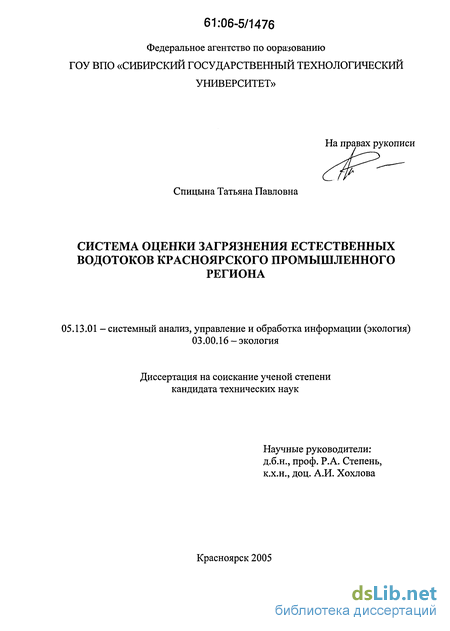 61:06-5/1476

Федеральное агентство по ооразованию
ГОУ ВПО «СИБИРСКИЙ ГОСУДАРСТВЕННЫЙ ТЕХНОЛОГИЧЕСКИЙ УНИВЕРСИТЕТ»

На правах рукописи

Спицына Татьяна Павловна

СИСТЕМА ОЦЕНКИ ЗАГРЯЗНЕНИЯ ЕСТЕСТВЕННЫХ ВОДОТОКОВ КРАСНОЯРСКОГО ПРОМЫШЛЕННОГО РЕГИОНА

05.13.01 – системный анализ, управление и обработка информации (экология)
03.00.16 – экология

Диссертация на соискание ученой степени
кандидата технических наук

Научные руководители:
д.б.н., проф. Р.А. Степень,
к.х.н., доц. А.И. Хохлова

Красноярск 2005

dsLib.net
библиотека диссертаций